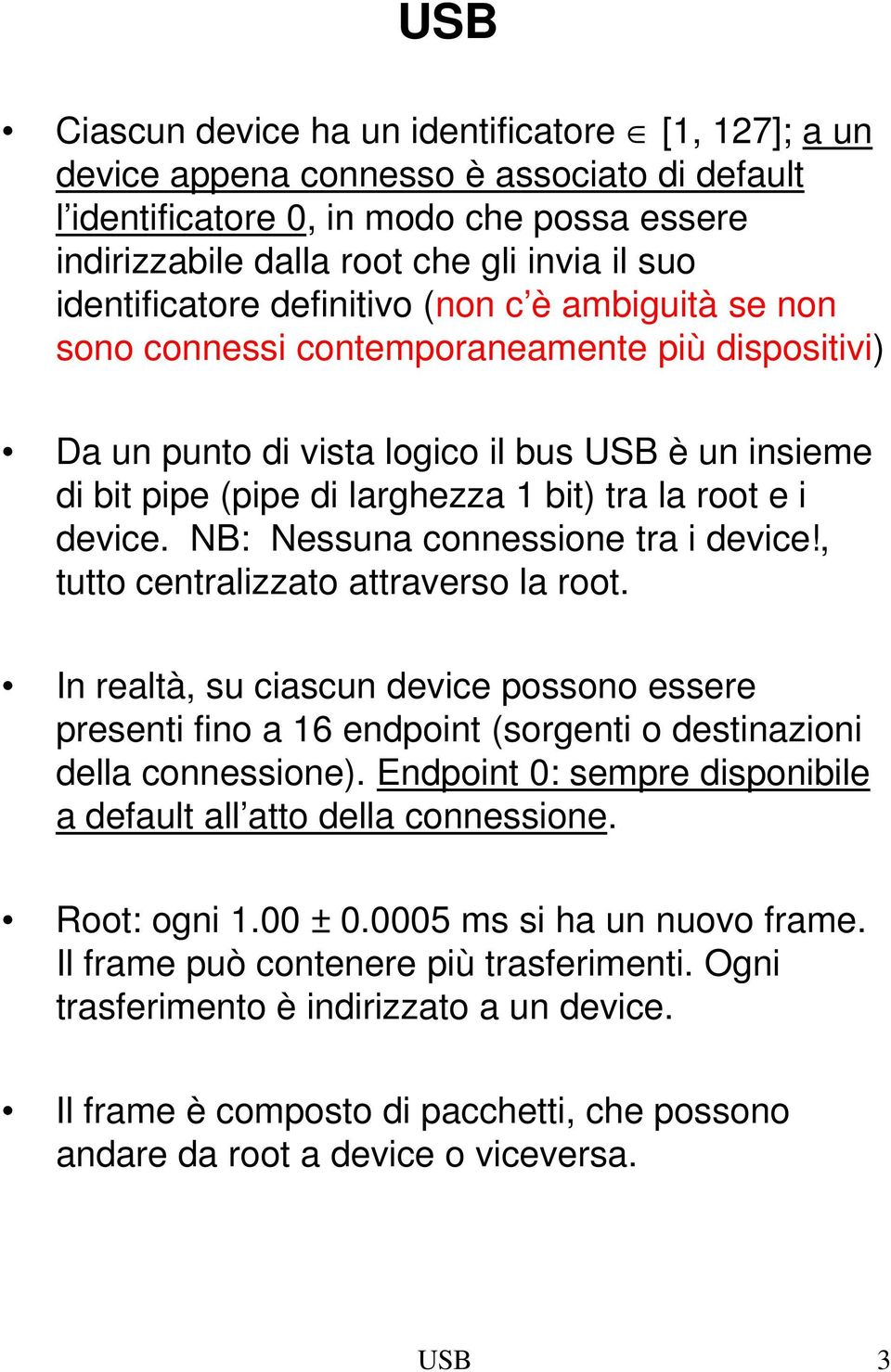 USB

• Ciascun device ha un identificatore $\in$ [1, 127]; a un device appena connesso è associato di default l'identificatore 0, in modo che possa essere indirizzabile dalla root che gli invia il suo identificatore definitivo (non c'è ambiguità se non sono connessi contemporaneamente più dispositivi)

• Da un punto di vista logico il bus USB è un insieme di bit pipe (pipe di larghezza 1 bit) tra la root e i device. NB: Nessuna connessione tra i device!, tutto centralizzato attraverso la root.

• In realtà, su ciascun device possono essere presenti fino a 16 endpoint (sorgenti o destinazioni della connessione). Endpoint 0: sempre disponibile a default all'atto della connessione.

• Root: ogni 1.00 ± 0.0005 ms si ha un nuovo frame. Il frame può contenere più trasferimenti. Ogni trasferimento è indirizzato a un device.

• Il frame è composto di pacchetti, che possono andare da root a device o viceversa.

USB 3